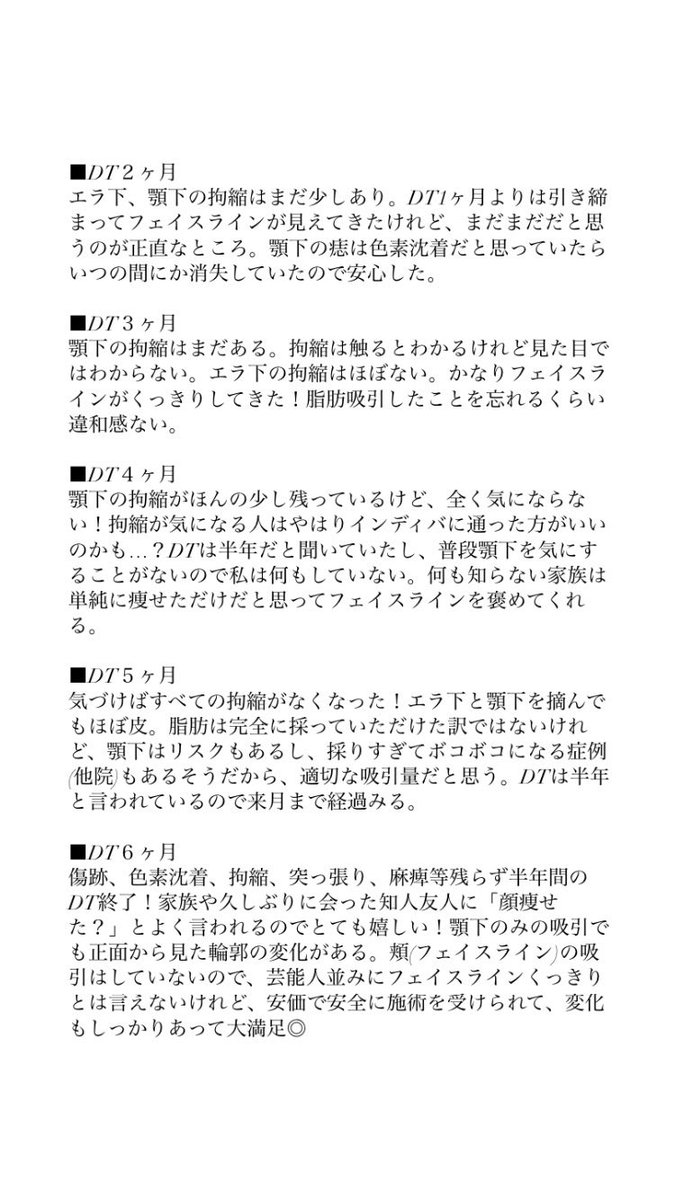 ■DT２ヶ月
エラ下、顎下の拘縮はまだ少しあり。DT1ヶ月よりは引き締まってフェイスラインが見えてきたけれど、まだまだだと思うのが正直なところ。顎下の痣は色素沈着だと思っていたらいつの間にか消失していたので安心した。

■DT３ヶ月
顎下の拘縮はまだある。拘縮は触るとわかるけれど見た目ではわからない。エラ下の拘縮はほぼない。かなりフェイスラインがくっきりしてきた！脂肪吸引したことを忘れるくらい違和感ない。

■DT４ヶ月
顎下の拘縮がほんの少し残っているけど、全く気にならない！拘縮が気になる人はやはりインディバに通った方がいいのかも…？DTは半年だと聞いていたし、普段顎下を気にすることがないので私は何もしていない。何も知らない家族は単純に痩せただけだと思ってフェイスラインを褒めてくれる。

■DT５ヶ月
気づけばすべての拘縮がなくなった！エラ下と顎下を摘んでもほぼ皮。脂肪は完全に採っていただけた訳ではないけれど、顎下はリスクもあるし、採りすぎてボコボコになる症例(他院)もあるそうだから、適切な吸引量だと思う。DTは半年と言われているので来月まで経過みる。

■DT６ヶ月
傷跡、色素沈着、拘縮、突っ張り、麻痺等残らず半年間のDT終了！家族や久しぶりに会った知人友人に「顔痩せた？」とよく言われるのでとても嬉しい！顎下のみの吸引でも正面から見た輪郭の変化がある。頬(フェイスライン)の吸引はしていないので、芸能人並みにフェイスラインくっきりとは言えないけれど、安価で安全に施術を受けられて、変化もしっかりあって大満足◎